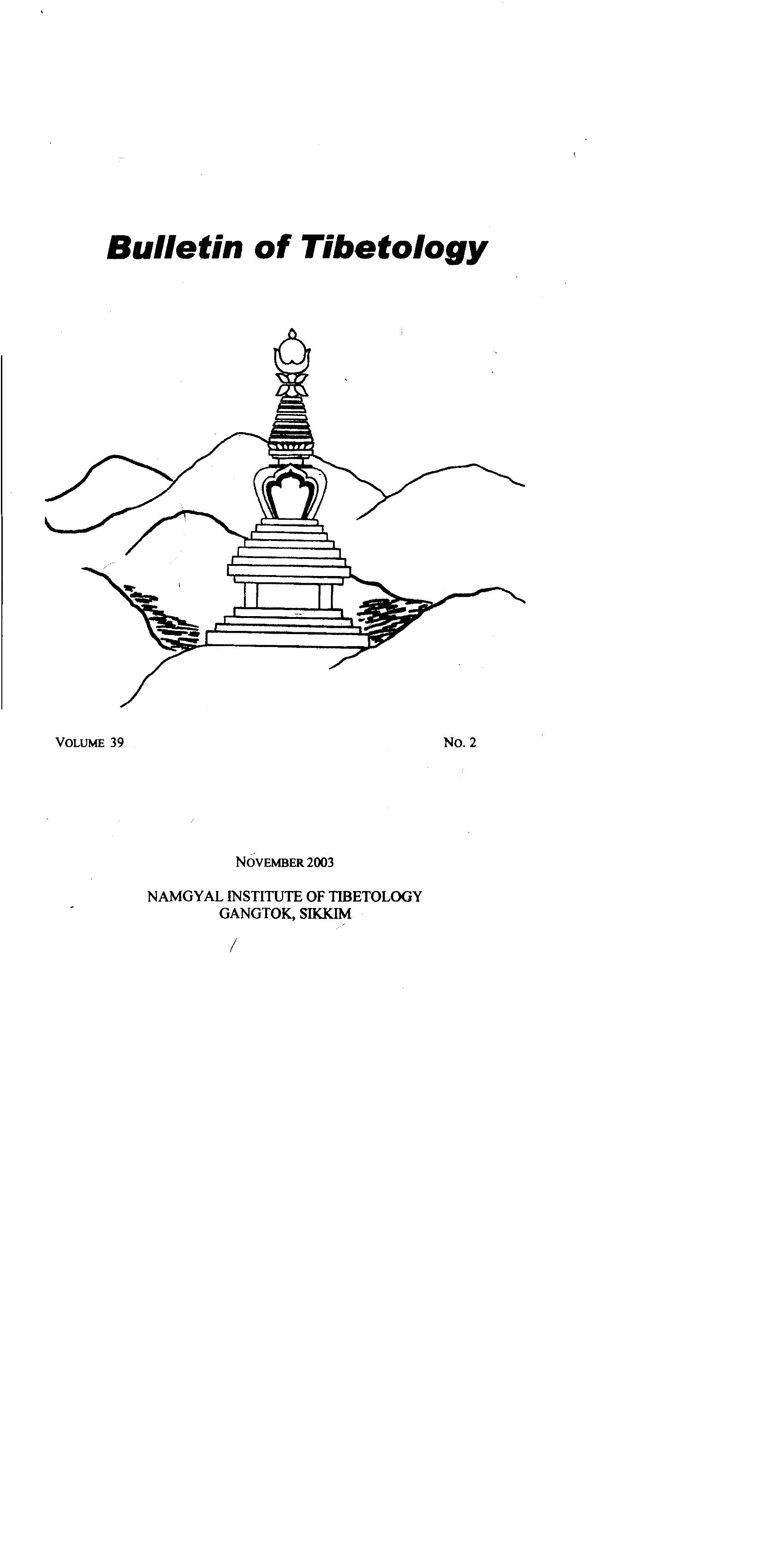 Bulletin of Tibetology

VOLUME 39

NO. 2

NOVEMBER 2003

NAMGYAL INSTITUTE OF TIBETOLOGY
GANGTOK, SIKKIM